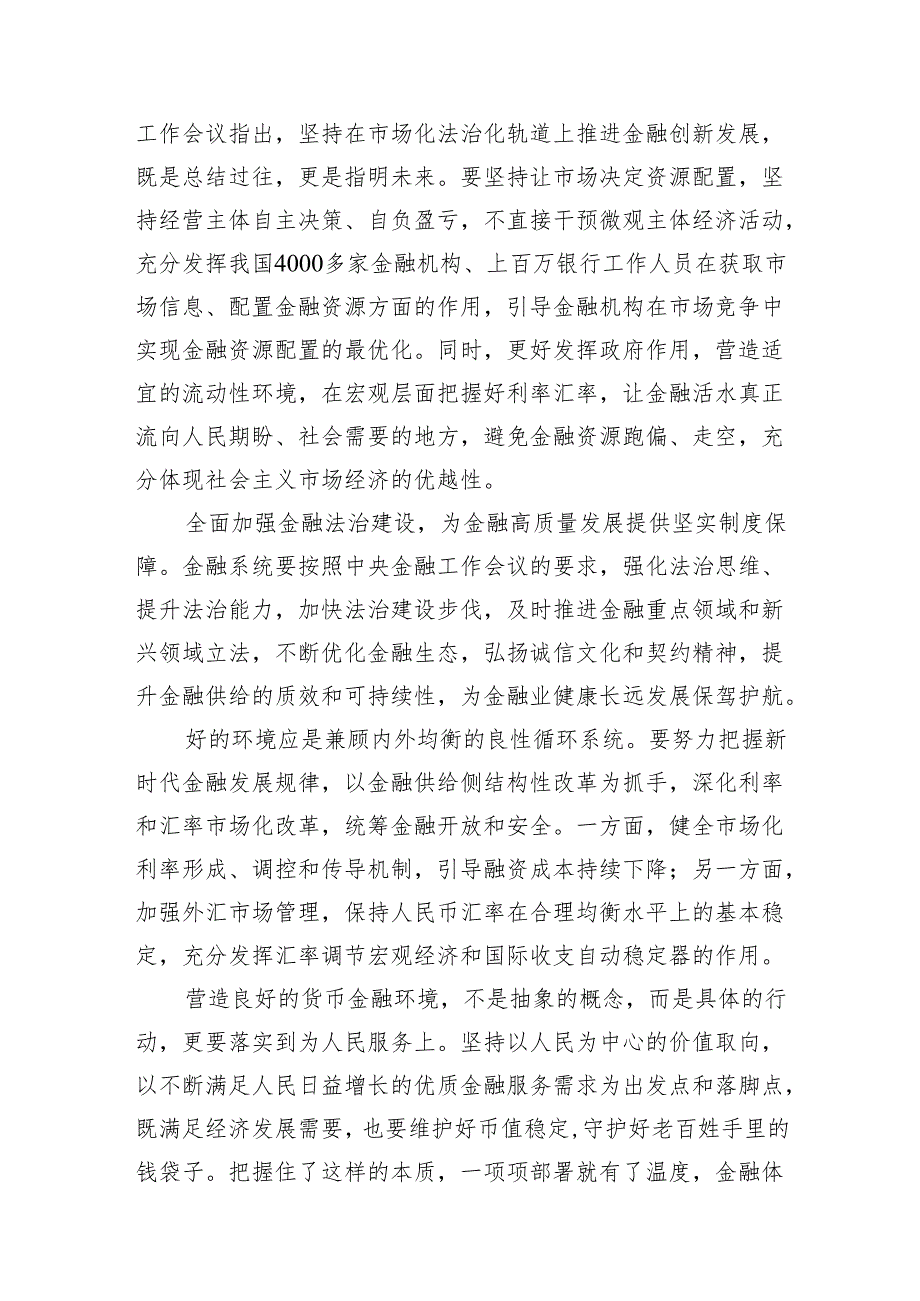 工作会议指出，坚持在市场化法治化轨道上推进金融创新发展，既是总结过往，更是指明未来。要坚持让市场决定资源配置，坚持经营主体自主决策、自负盈亏，不直接干预微观主体经济活动，充分发挥我国4000多家金融机构、上百万银行工作人员在获取市场信息、配置金融资源方面的作用，引导金融机构在市场竞争中实现金融资源配置的最优化。同时，更好发挥政府作用，营造适宜的流动性环境，在宏观层面把握好利率汇率，让金融活水真正流向人民期盼、社会需要的地方，避免金融资源跑偏、走空，充分体现社会主义市场经济的优越性。

全面加强金融法治建设，为金融高质量发展提供坚实制度保障。金融系统要按照中央金融工作会议的要求，强化法治思维、提升法治能力，加快法治建设步伐，及时推进金融重点领域和新兴领域立法，不断优化金融生态，弘扬诚信文化和契约精神，提升金融供给的质效和可持续性，为金融业健康长远发展保驾护航。

好的环境应是兼顾内外均衡的良性循环系统。要努力把握新时代金融发展规律，以金融供给侧结构性改革为抓手，深化利率和汇率市场化改革，统筹金融开放和安全。一方面，健全市场化利率形成、调控和传导机制，引导融资成本持续下降；另一方面，加强外汇市场管理，保持人民币汇率在合理均衡水平上的基本稳定，充分发挥汇率调节宏观经济和国际收支自动稳定器的作用。

营造良好的货币金融环境，不是抽象的概念，而是具体的行动，更要落实到为人民服务上。坚持以人民为中心的价值取向，以不断满足人民日益增长的优质金融服务需求为出发点和落脚点，既满足经济发展需要，也要维护好币值稳定，守护好老百姓手里的钱袋子。把握住了这样的本质，一项项部署就有了温度，金融体